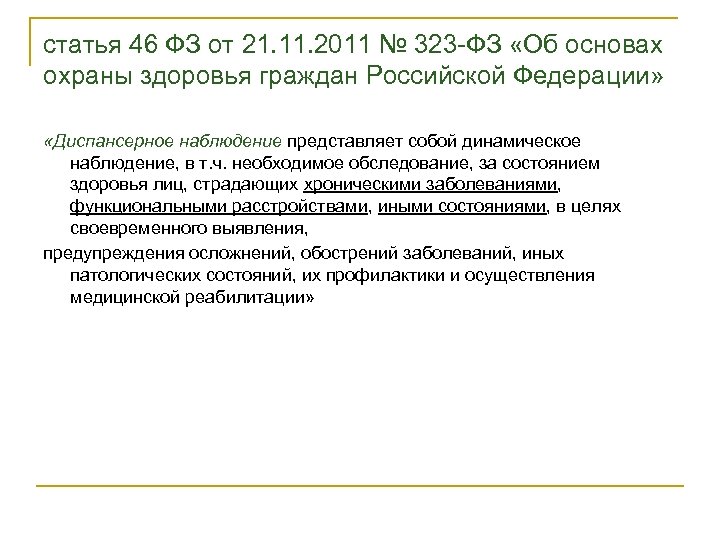 статья 46 ФЗ от 21.11.2011 № 323-ФЗ «Об основах охраны здоровья граждан Российской Федерации»

«Диспансерное наблюдение представляет собой динамическое наблюдение, в т.ч. необходимое обследование, за состоянием здоровья лиц, страдающих хроническими заболеваниями, функциональными расстройствами, иными состояниями, в целях своевременного выявления,

предупреждения осложнений, обострений заболеваний, иных патологических состояний, их профилактики и осуществления медицинской реабилитации»